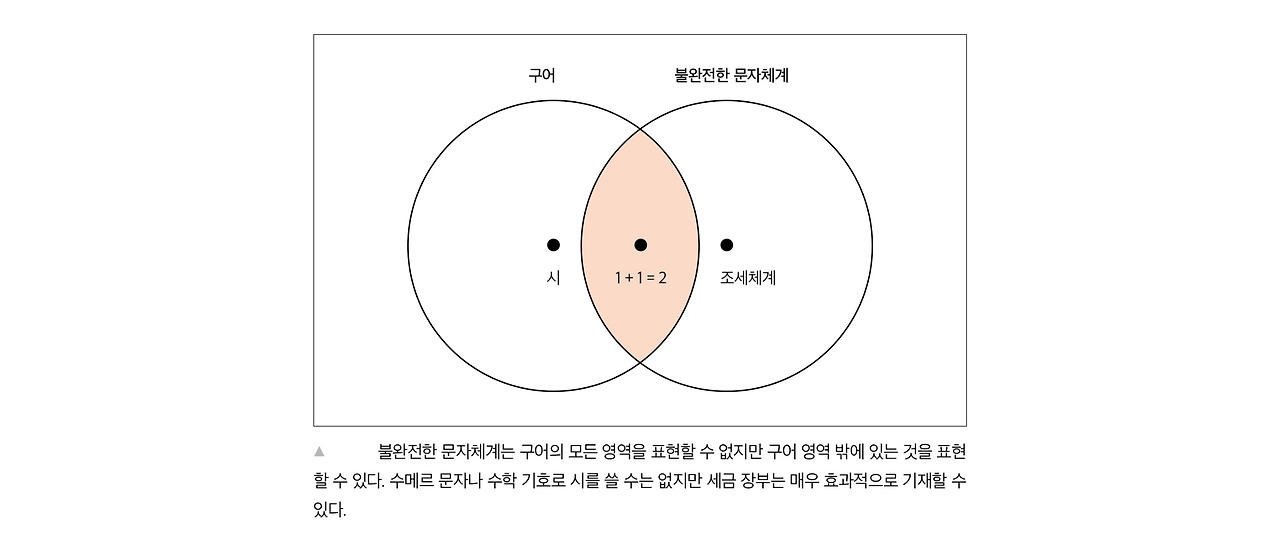 구어

불완전한 문자체계

시

$1 + 1 = 2$

조세체계

▲ 불완전한 문자체계는 구어의 모든 영역을 표현할 수 없지만 구어 영역 밖에 있는 것을 표현할 수 있다. 수메르 문자나 수학 기호로 시를 쓸 수는 없지만 세금 장부는 매우 효과적으로 기재할 수 있다.